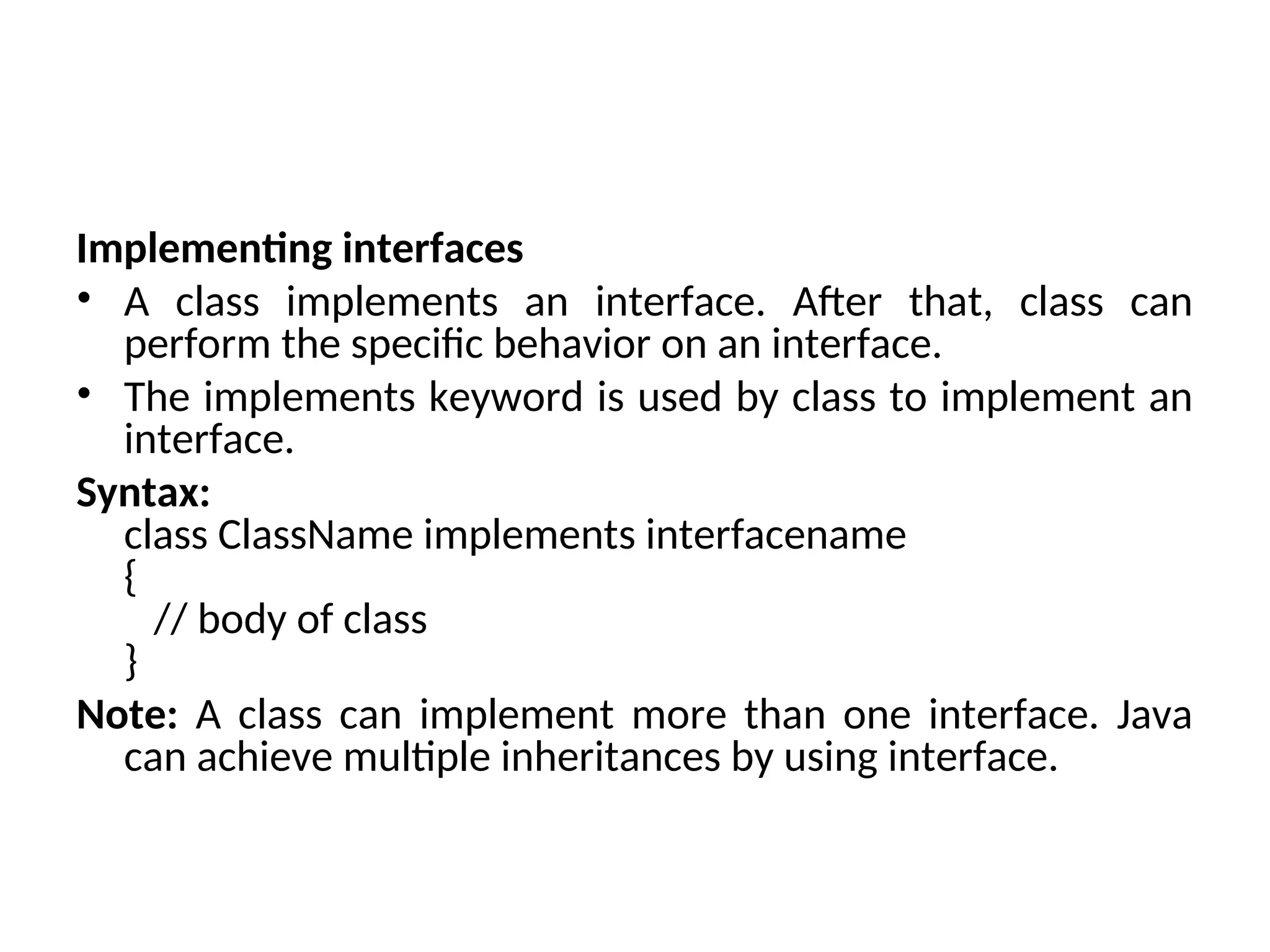 Implementing interfaces

• A class implements an interface. After that, class can perform the specific behavior on an interface.

• The implements keyword is used by class to implement an interface.

Syntax:

class ClassName implements interfacename
{
  // body of class
}

Note: A class can implement more than one interface. Java can achieve multiple inheritances by using interface.